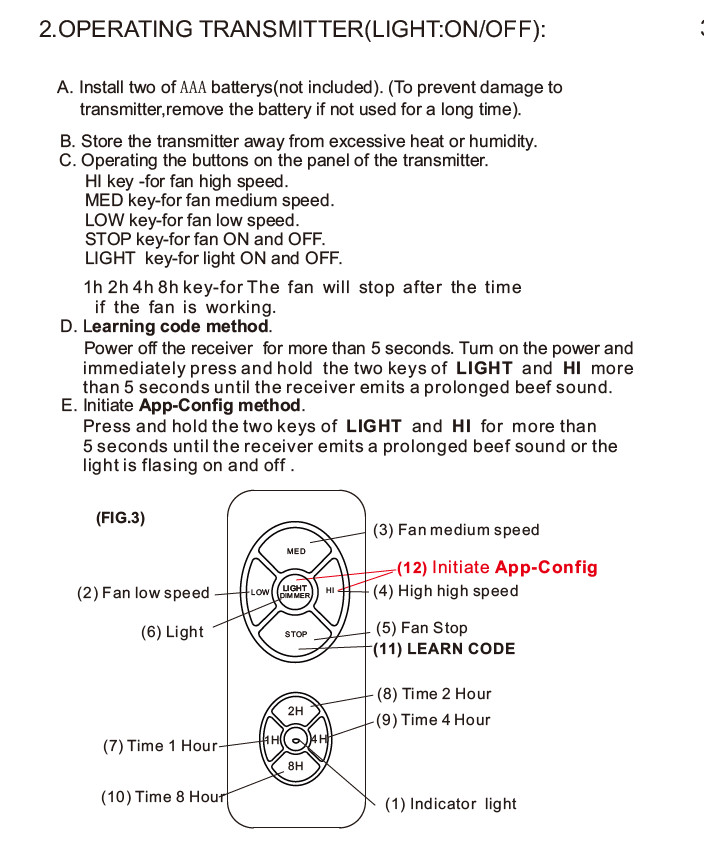 2.OPERATING TRANSMITTER(LIGHT:ON/OFF):

A. Install two of AAA batterys(not included). (To prevent damage to transmitter,remove the battery if not used for a long time).

B. Store the transmitter away from excessive heat or humidity.
C. Operating the buttons on the panel of the transmitter.
HI key -for fan high speed.
MED key-for fan medium speed.
LOW key-for fan low speed.
STOP key-for fan ON and OFF.
LIGHT key-for light ON and OFF.

1h 2h 4h 8h key-for The fan will stop after the time if the fan is working.
D. Learning code method.
Power off the receiver for more than 5 seconds. Turn on the power and immediately press and hold the two keys of LIGHT and HI more than 5 seconds until the receiver emits a prolonged beef sound.
E. Initiate App-Config method.
Press and hold the two keys of LIGHT and HI for more than 5 seconds until the receiver emits a prolonged beef sound or the light is flasing on and off .

(FIG.3)

MED
LOW
LIGHT DIMMER
HI
STOP
2H
1H
4H
8H

(3) Fan medium speed
(12) Initiate App-Config
(2) Fan low speed
(4) High high speed
(6) Light
(5) Fan Stop
(11) LEARN CODE
(8) Time 2 Hour
(9) Time 4 Hour
(7) Time 1 Hour
(10) Time 8 Hour
(1) Indicator light